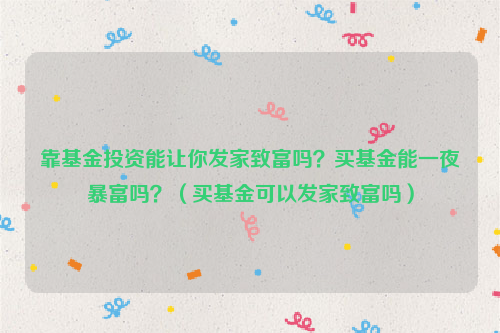 靠基金投资能让你发家致富吗？买基金能一夜暴富吗？（买基金可以发家致富吗）